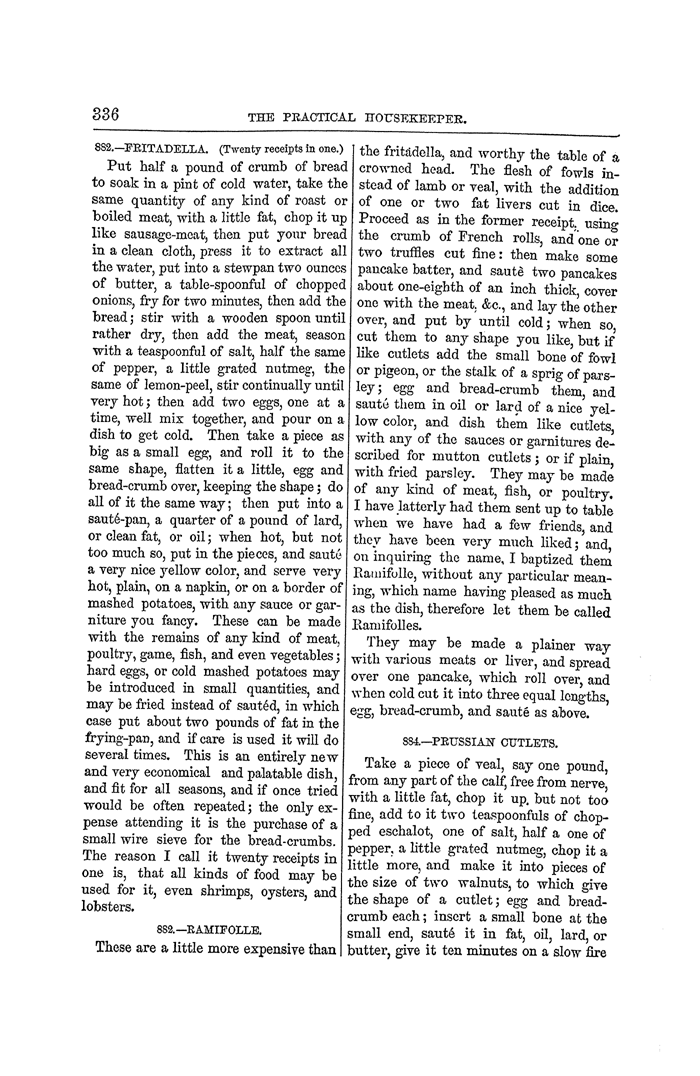 336 THE PRACTICAL HOUSEKEEPER.

882.—FRITADELLA. (Twenty receipts in one.)

Put half a pound of crumb of bread to soak in a pint of cold water, take the same quantity of any kind of roast or boiled meat, with a little fat, chop it up like sausage-meat, then put your bread in a clean cloth, press it to extract all the water, put into a stewpan two ounces of butter, a table-spoonful of chopped onions, fry for two minutes, then add the bread; stir with a wooden spoon until rather dry, then add the meat, season with a teaspoonful of salt, half the same of pepper, a little grated nutmeg, the same of lemon-peel, stir continually until very hot; then add two eggs, one at a time, well mix together, and pour on a dish to get cold. Then take a piece as big as a small egg, and roll it to the same shape, flatten it a little, egg and bread-crumb over, keeping the shape; do all of it the same way; then put into a sauté-pan, a quarter of a pound of lard, or clean fat, or oil; when hot, but not too much so, put in the pieces, and sauté a very nice yellow color, and serve very hot, plain, on a napkin, or on a border of mashed potatoes, with any sauce or garniture you fancy. These can be made with the remains of any kind of meat, poultry, game, fish, and even vegetables; hard eggs, or cold mashed potatoes may be introduced in small quantities, and may be fried instead of sautéd, in which case put about two pounds of fat in the frying-pan, and if care is used it will do several times. This is an entirely new and very economical and palatable dish, and fit for all seasons, and if once tried would be often repeated; the only expense attending it is the purchase of a small wire sieve for the bread-crumbs. The reason I call it twenty receipts in one is, that all kinds of food may be used for it, even shrimps, oysters, and lobsters.

882.—RAMIFOLLE.

These are a little more expensive than the fritadella, and worthy the table of a crowned head. The flesh of fowls instead of lamb or veal, with the addition of one or two fat livers cut in dice. Proceed as in the former receipt, using the crumb of French rolls, and one or two truffles cut fine: then make some pancake batter, and sauté two pancakes about one-eighth of an inch thick, cover one with the meat, &c., and lay the other over, and put by until cold; when so, cut them to any shape you like, but if like cutlets add the small bone of fowl or pigeon, or the stalk of a sprig of parsley; egg and bread-crumb them, and sauté them in oil or lard of a nice yellow color, and dish them like cutlets, with any of the sauces or garnitures described for mutton cutlets; or if plain, with fried parsley. They may be made of any kind of meat, fish, or poultry. I have latterly had them sent up to table when we have had a few friends, and they have been very much liked; and, on inquiring the name, I baptized them Ramifolle, without any particular meaning, which name having pleased as much as the dish, therefore let them be called Ramifolles.

They may be made a plainer way with various meats or liver, and spread over one pancake, which roll over, and when cold cut it into three equal lengths, egg, bread-crumb, and sauté as above.

884.—PRUSSIAN CUTLETS.

Take a piece of veal, say one pound, from any part of the calf, free from nerve, with a little fat, chop it up, but not too fine, add to it two teaspoonfuls of chopped eschalot, one of salt, half a one of pepper, a little grated nutmeg, chop it a little more, and make it into pieces of the size of two walnuts, to which give the shape of a cutlet; egg and bread-crumb each; insert a small bone at the small end, sauté it in fat, oil, lard, or butter, give it ten minutes on a slow fire